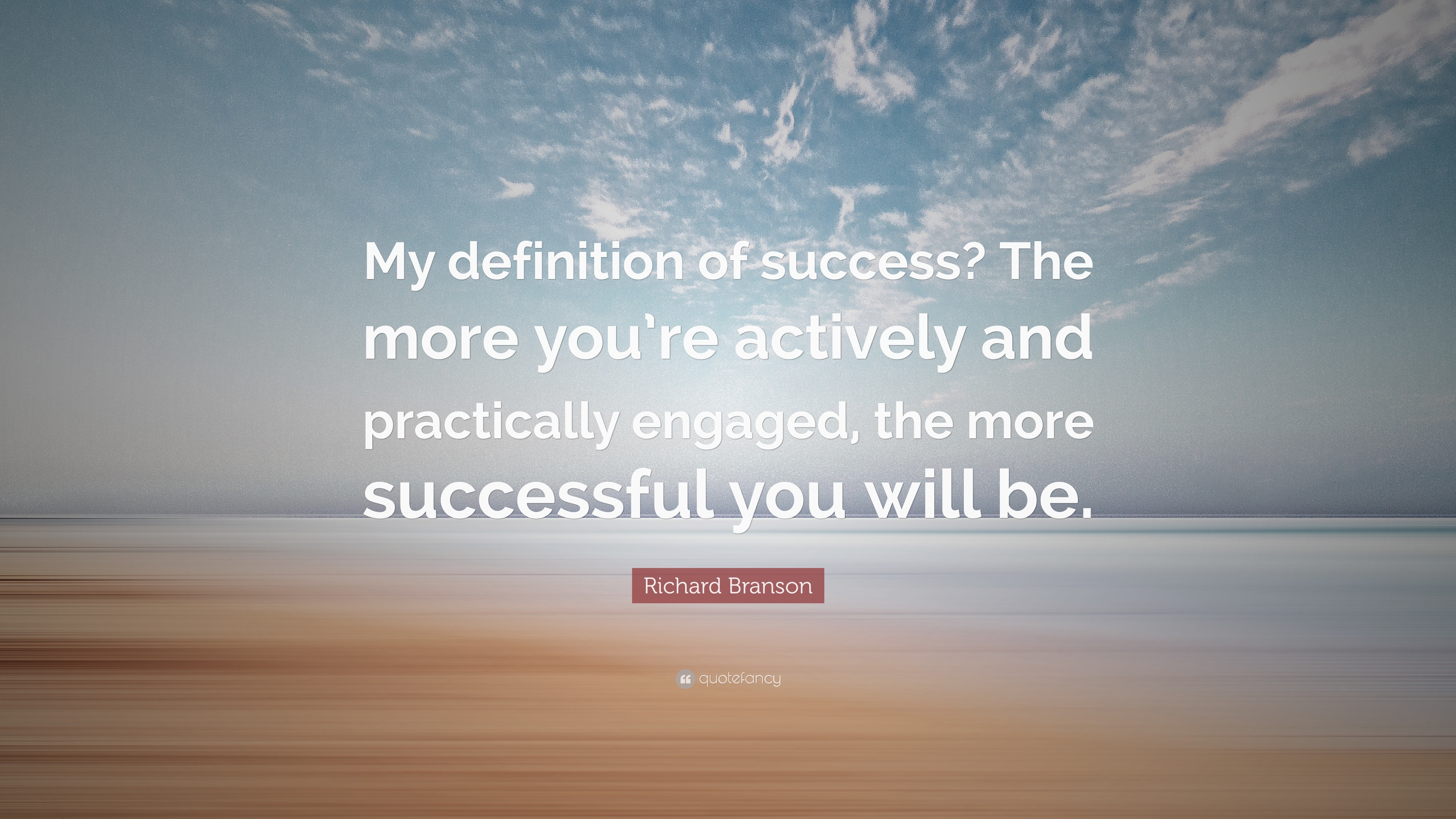 My definition of success? The more you're actively and practically engaged, the more successful you will be.

Richard Branson

quotefancy